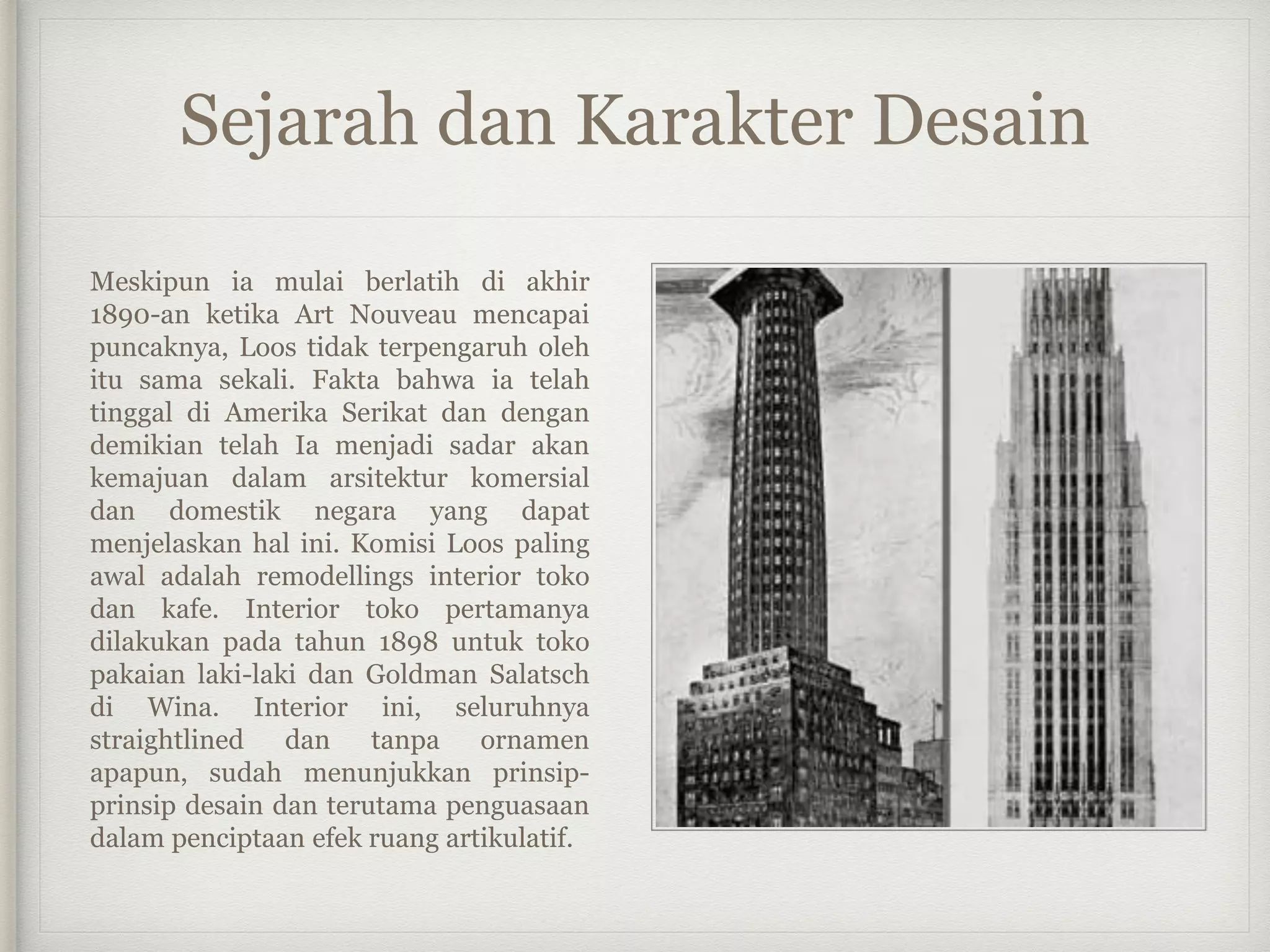 Sejarah dan Karakter Desain

Meskipun ia mulai berlatih di akhir 1890-an ketika Art Nouveau mencapai puncaknya, Loos tidak terpengaruh oleh itu sama sekali. Fakta bahwa ia telah tinggal di Amerika Serikat dan dengan demikian telah Ia menjadi sadar akan kemajuan dalam arsitektur komersial dan domestik negara yang dapat menjelaskan hal ini. Komisi Loos paling awal adalah remodellings interior toko dan kafe. Interior toko pertamanya dilakukan pada tahun 1898 untuk toko pakaian laki-laki dan Goldman Salatsch di Wina. Interior ini, seluruhnya straightlined dan tanpa ornamen apapun, sudah menunjukkan prinsip-prinsip desain dan terutama penguasaan dalam penciptaan efek ruang artikulatif.